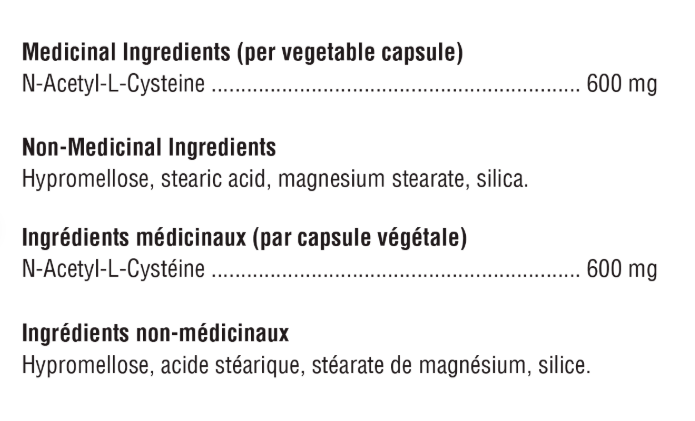 Medicinal Ingredients (per vegetable capsule)
N-Acetyl-L-Cysteine 600 mg

Non-Medicinal Ingredients
Hypromellose, stearic acid, magnesium stearate, silica.

Ingrédients médicinaux (par capsule végétale)
N-Acetyl-L-Cystéine 600 mg

Ingrédients non-médicinaux
Hypromellose, acide stéarique, stéarate de magnésium, silice.